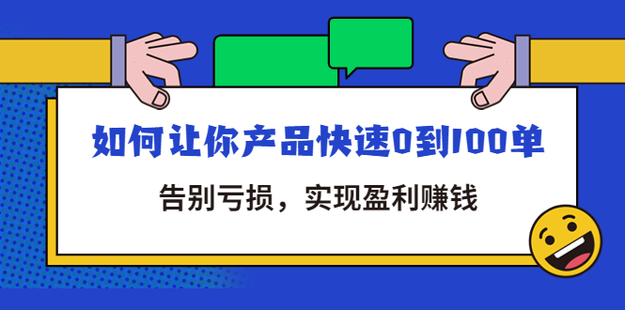 如何让你产品快速0到100单

告别亏损，实现盈利赚钱